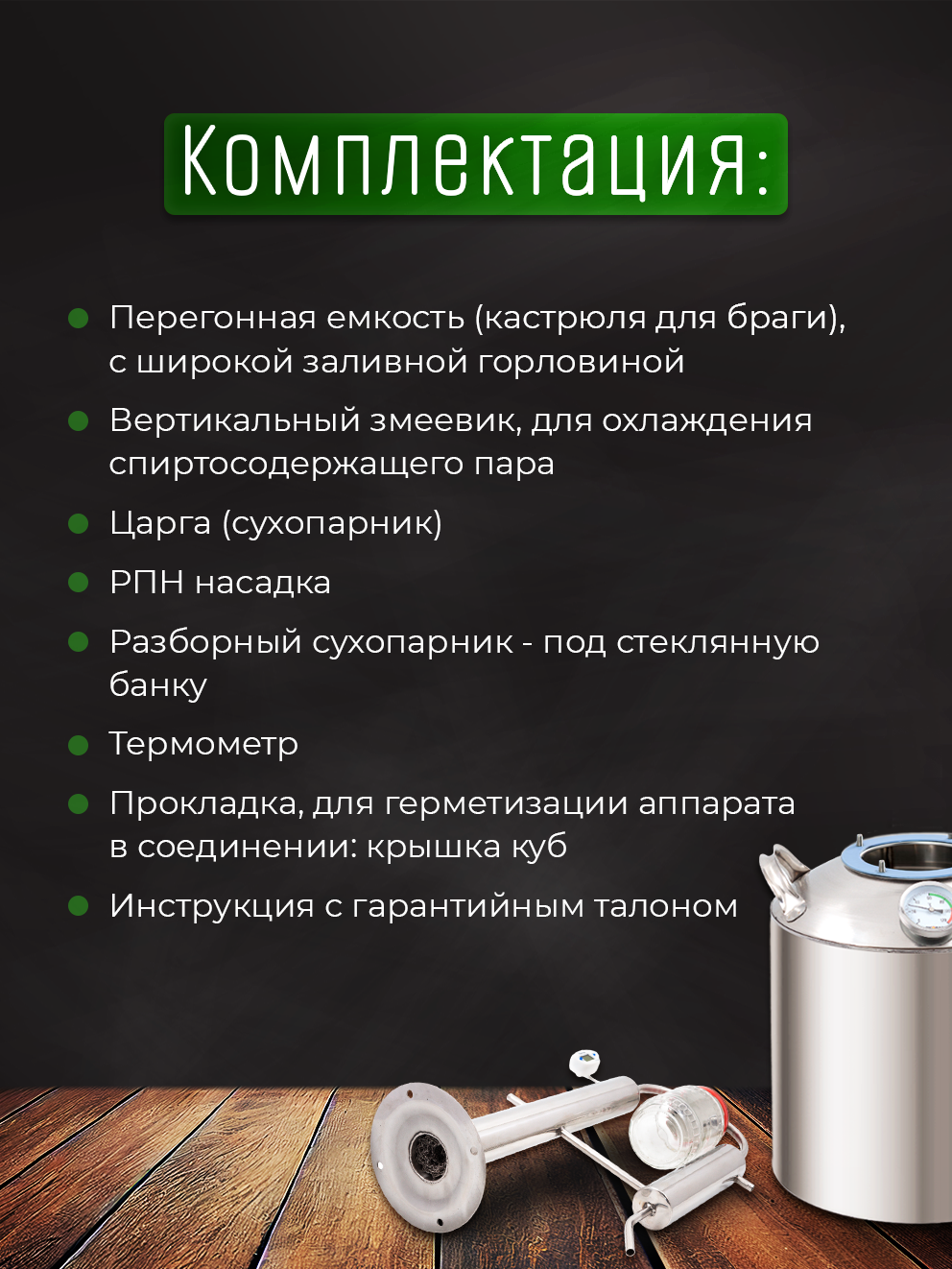 Комплектация:

• Перегонная емкость (кастрюля для браги), с широкой заливной горловиной
• Вертикальный змеевик, для охлаждения спиртосодержащего пара
• Царга (сухопарник)
• РПН насадка
• Разборный сухопарник - под стеклянную банку
• Термометр
• Прокладка, для герметизации аппарата в соединении: крышка куб
• Инструкция с гарантийным талоном